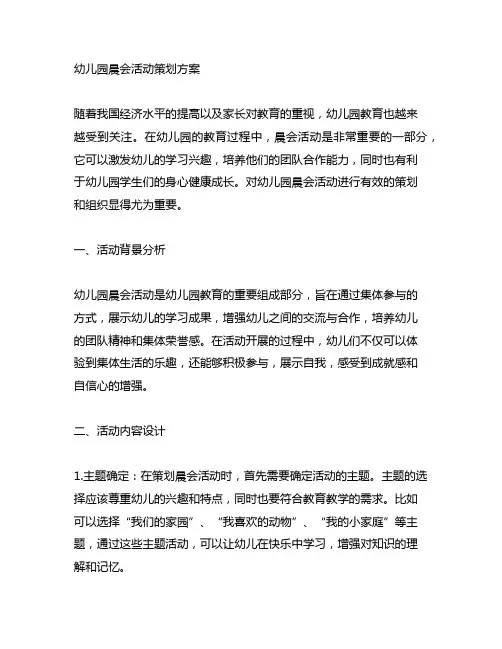 幼儿园晨会活动策划方案

随着我国经济水平的提高以及家长对教育的重视，幼儿园教育也越来越受到关注。在幼儿园的教育过程中，晨会活动是非常重要的一部分，它可以激发幼儿的学习兴趣，培养他们的团队合作能力，同时也有利于幼儿园学生们的身心健康成长。对幼儿园晨会活动进行有效的策划和组织显得尤为重要。

一、活动背景分析

幼儿园晨会活动是幼儿园教育的重要组成部分，旨在通过集体参与的方式，展示幼儿的学习成果，增强幼儿之间的交流与合作，培养幼儿的团队精神和集体荣誉感。在活动开展的过程中，幼儿们不仅可以体验到集体生活的乐趣，还能够积极参与，展示自我，感受到成就感和自信心的增强。

二、活动内容设计

1.主题确定：在策划晨会活动时，首先需要确定活动的主题。主题的选择应该尊重幼儿的兴趣和特点，同时也要符合教育教学的需求。比如可以选择“我们的家园”、“我喜欢的动物”、“我的小家庭”等主题，通过这些主题活动，可以让幼儿在快乐中学习，增强对知识的理解和记忆。